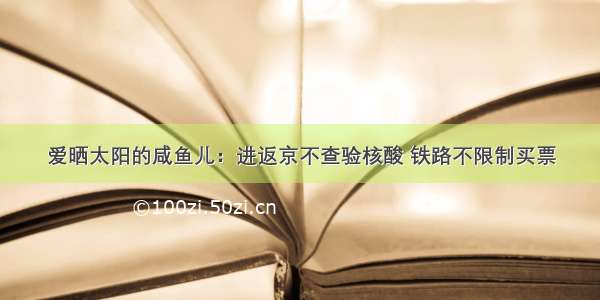 爱晒太阳的咸鱼儿：进返京不查验核酸 铁路不限制买票

©100zi.50zi.cn